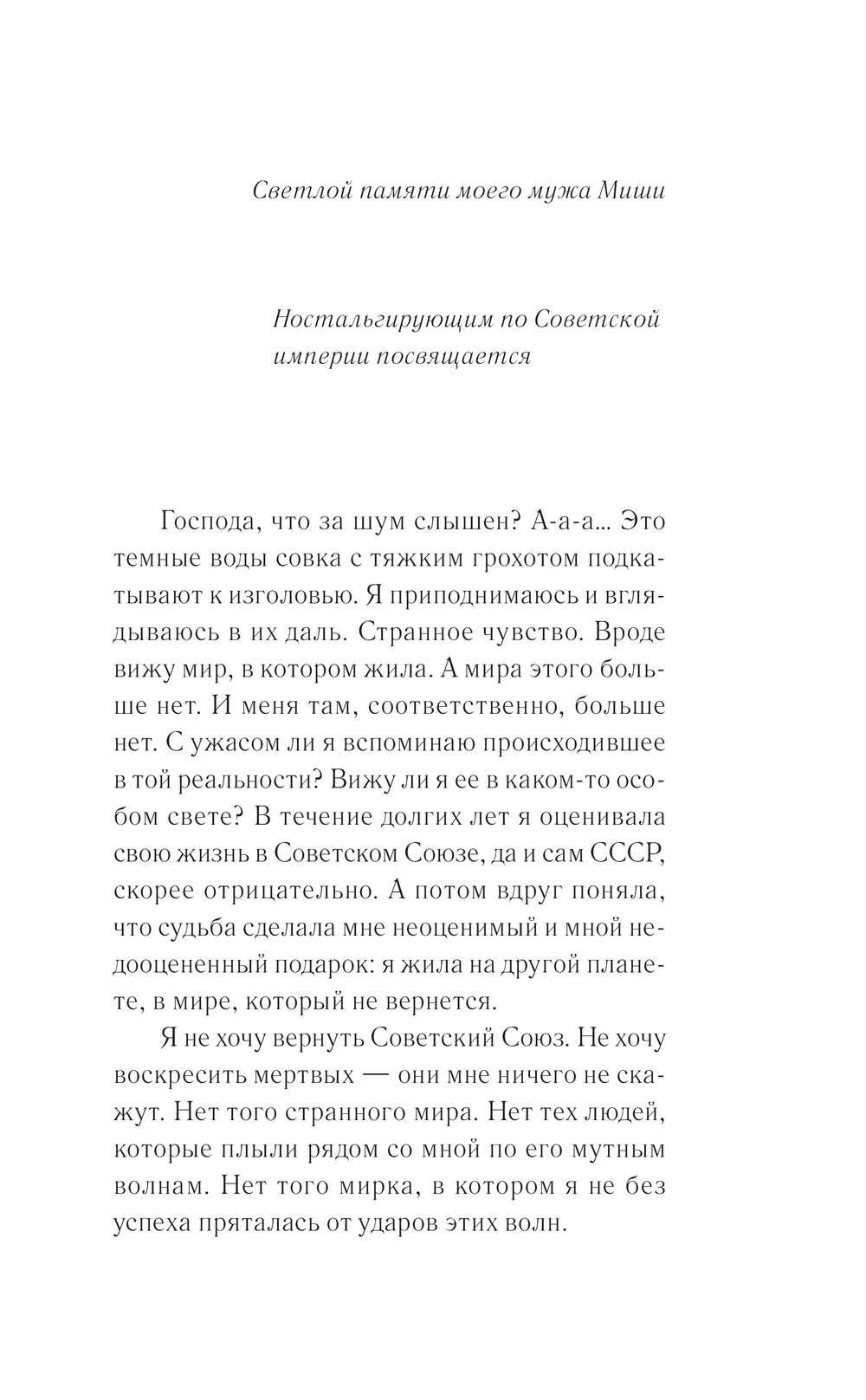 Светлой памяти моего мужа Миши

Ностальгирующим по Советской империи посвящается

Господа, что за шум слышен? А-а-а... Это темные воды совка с тяжким грохотом подкатывают к изголовью. Я приподнимаюсь и вглядываюсь в их даль. Странное чувство. Вроде вижу мир, в котором жила. А мира этого больше нет. И меня там, соответственно, больше нет. С ужасом ли я вспоминаю происходившее в той реальности? Вижу ли я ее в каком-то особом свете? В течение долгих лет я оценивала свою жизнь в Советском Союзе, да и сам СССР, скорее отрицательно. А потом вдруг поняла, что судьба сделала мне неоценимый и мной недооцененный подарок: я жила на другой планете, в мире, который не вернется.

Я не хочу вернуть Советский Союз. Не хочу воскресить мертвых — они мне ничего не скажут. Нет того странного мира. Нет тех людей, которые плыли рядом со мной по его мутным волнам. Нет того мирка, в котором я не без успеха пряталась от ударов этих волн.